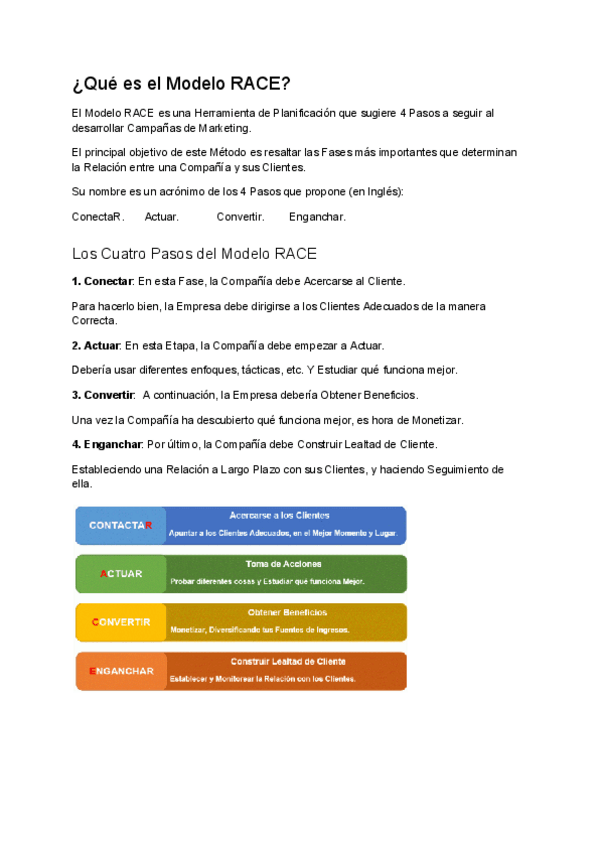 ¿Qué es el Modelo RACE?

El Modelo RACE es una Herramienta de Planificación que sugiere 4 Pasos a seguir al desarrollar Campañas de Marketing.

El principal objetivo de este Método es resaltar las Fases más importantes que determinan la Relación entre una Compañía y sus Clientes.

Su nombre es un acrónimo de los 4 Pasos que propone (en Inglés):

ConectaR. Actuar. Convertir. Enganchar.

Los Cuatro Pasos del Modelo RACE

1. Conectar: En esta Fase, la Compañía debe Acercarse al Cliente.

Para hacerlo bien, la Empresa debe dirigirse a los Clientes Adecuados de la manera Correcta.

2. Actuar: En esta Etapa, la Compañía debe empezar a Actuar.

Debería usar diferentes enfoques, tácticas, etc. Y Estudiar qué funciona mejor.

3. Convertir: A continuación, la Empresa debería Obtener Beneficios.

Una vez la Compañía ha descubierto qué funciona mejor, es hora de Monetizar.

4. Enganchar: Por último, la Compañía debe Construir Lealtad de Cliente.

Estableciendo una Relación a Largo Plazo con sus Clientes, y haciendo Seguimiento de ella.

CONTACTAR
Acercarse a los Clientes
Apuntar a los Clientes Adecuados, en el Mejor Momento y Lugar.

ACTUAR
Toma de Acciones
Probar diferentes cosas y Estudiar qué funciona Mejor.

CONVERTIR
Obtener Beneficios
Monetizar, Diversificando tus Fuentes de Ingresos.

ENGANCHAR
Construir Lealtad de Cliente
Establecer y Monitorear la Relación con los Clientes.